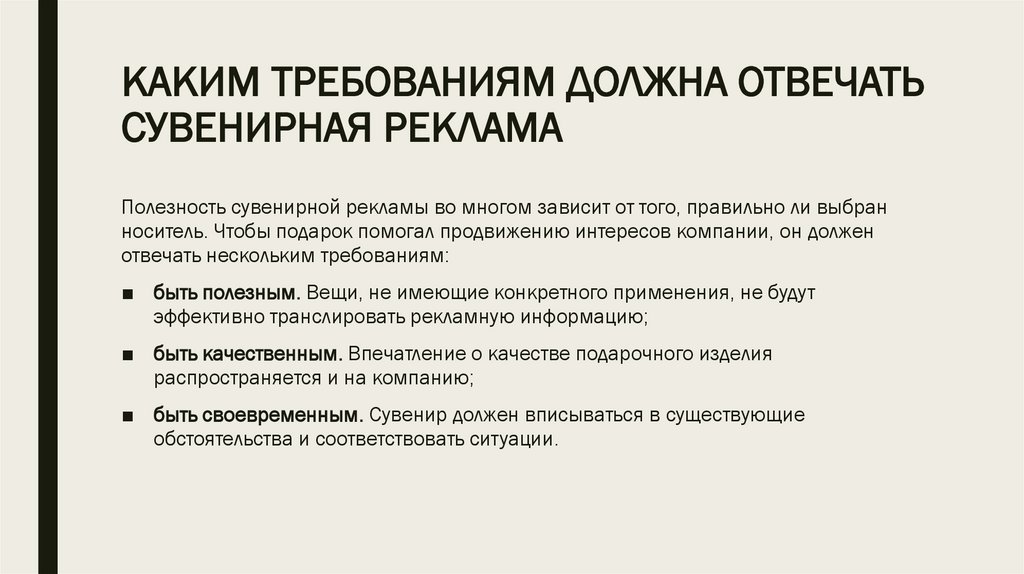 КАКИМ ТРЕБОВАНИЯМ ДОЛЖНА ОТВЕЧАТЬ СУВЕНИРНАЯ РЕКЛАМА

Полезность сувенирной рекламы во многом зависит от того, правильно ли выбран носитель. Чтобы подарок помогал продвижению интересов компании, он должен отвечать нескольким требованиям:

■ быть полезным. Вещи, не имеющие конкретного применения, не будут эффективно транслировать рекламную информацию;

■ быть качественным. Впечатление о качестве подарочного изделия распространяется и на компанию;

■ быть своевременным. Сувенир должен вписываться в существующие обстоятельства и соответствовать ситуации.